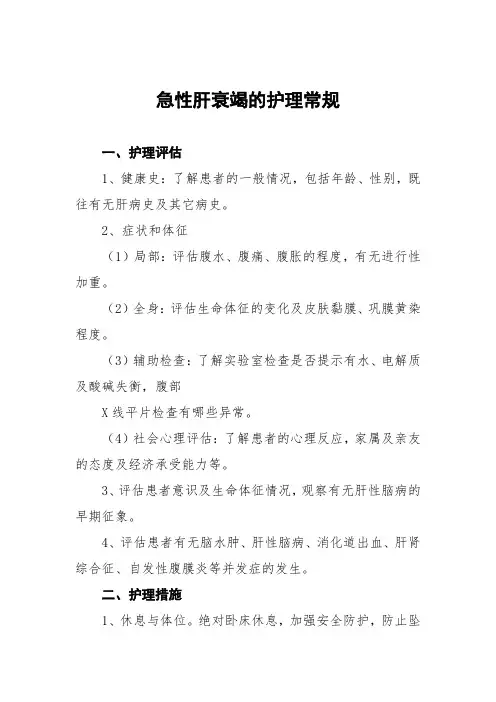 急性肝衰竭的护理常规

一、护理评估

1、健康史：了解患者的一般情况，包括年龄、性别，既往有无肝病史及其它病史。

2、症状和体征

（1）局部：评估腹水、腹痛、腹胀的程度，有无进行性加重。

（2）全身：评估生命体征的变化及皮肤黏膜、巩膜黄染程度。

（3）辅助检查：了解实验室检查是否提示有水、电解质及酸碱失衡，腹部

X线平片检查有哪些异常。

（4）社会心理评估：了解患者的心理反应，家属及亲友的态度及经济承受能力等。

3、评估患者意识及生命体征情况，观察有无肝性脑病的早期征象。

4、评估患者有无脑水肿、肝性脑病、消化道出血、肝肾综合征、自发性腹膜炎等并发症的发生。

二、护理措施

1、休息与体位。绝对卧床休息，加强安全防护，防止坠